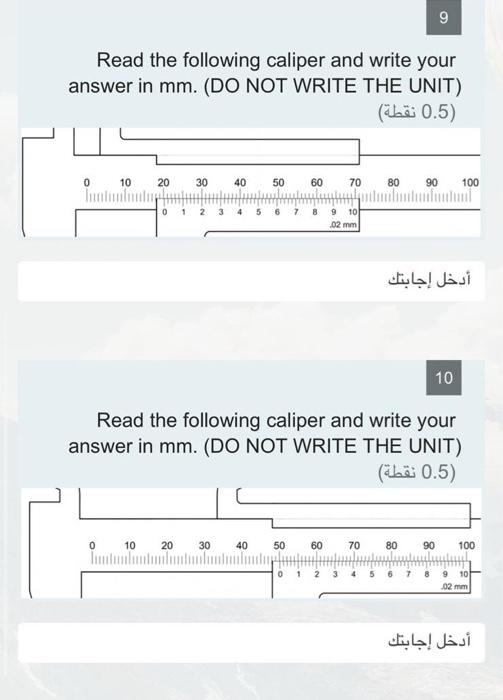 9

Read the following caliper and write your answer in mm. (DO NOT WRITE THE UNIT)

(0.5 نقطة)

0 10 20 30 40 50 60 70 80 90 100

0 1 2 3 4 5 6 7 8 9 10

.02 mm

أدخل إجابتك

10

Read the following caliper and write your answer in mm. (DO NOT WRITE THE UNIT)

(0.5 نقطة)

0 10 20 30 40 50 60 70 80 90 100

0 1 2 3 4 5 6 7 8 9 10

.02 mm

أدخل إجابتك